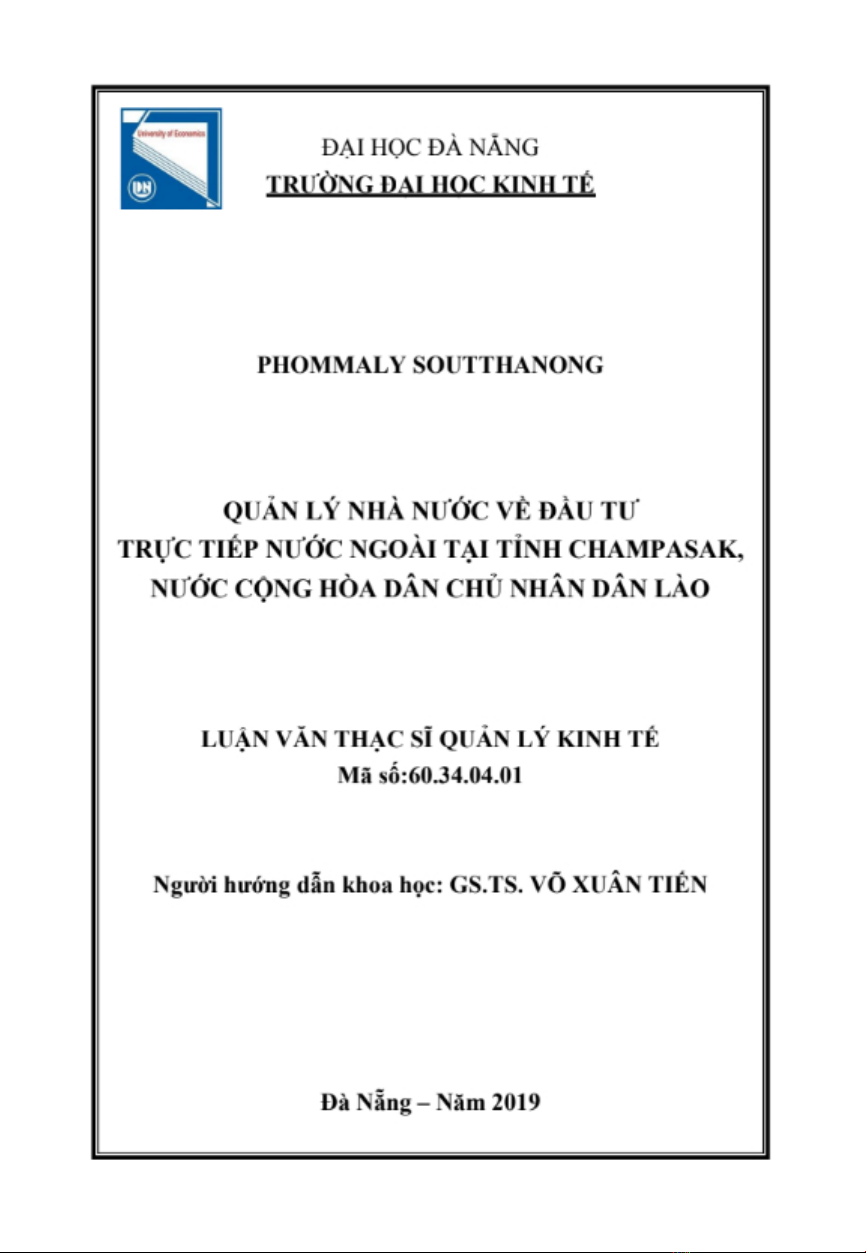 University of Economics

DN

ĐẠI HỌC ĐÀ NẴNG
TRƯỜNG ĐẠI HỌC KINH TẾ

PHOMMALY SOUTTHANONG

QUẢN LÝ NHÀ NƯỚC VỀ ĐẦU TƯ TRỰC TIẾP NƯỚC NGOÀI TẠI TỈNH CHAMPASAK, NƯỚC CỘNG HÒA DÂN CHỦ NHÂN DÂN LÀO

LUẬN VĂN THẠC SĨ QUẢN LÝ KINH TẾ
Mã số:60.34.04.01

Người hướng dẫn khoa học: GS.TS. VÕ XUÂN TIẾN

Đà Nẵng – Năm 2019